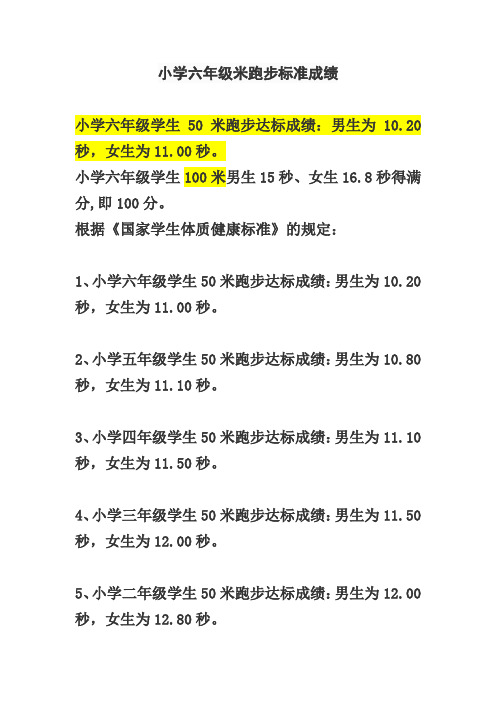 小学六年级米跑步标准成绩

小学六年级学生 50 米跑步达标成绩：男生为 10.20 秒，女生为 11.00 秒。

小学六年级学生 100 米男生 15 秒、女生 16.8 秒得满分,即 100 分。

根据《国家学生体质健康标准》的规定：

1、小学六年级学生 50 米跑步达标成绩：男生为 10.20 秒，女生为 11.00 秒。

2、小学五年级学生 50 米跑步达标成绩：男生为 10.80 秒，女生为 11.10 秒。

3、小学四年级学生 50 米跑步达标成绩：男生为 11.10 秒，女生为 11.50 秒。

4、小学三年级学生 50 米跑步达标成绩：男生为 11.50 秒，女生为 12.00 秒。

5、小学二年级学生 50 米跑步达标成绩：男生为 12.00 秒，女生为 12.80 秒。